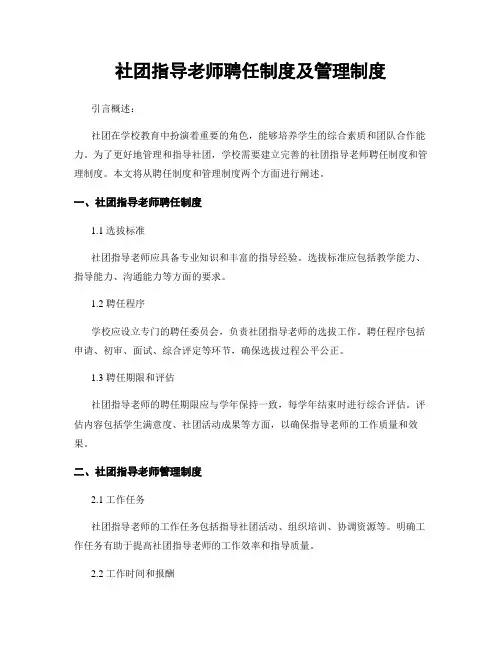 社团指导老师聘任制度及管理制度

引言概述：

社团在学校教育中扮演着重要的角色，能够培养学生的综合素质和团队合作能力。为了更好地管理和指导社团，学校需要建立完善的社团指导老师聘任制度和管理制度。本文将从聘任制度和管理制度两个方面进行阐述。

一、社团指导老师聘任制度

1.1 选拔标准

社团指导老师应具备专业知识和丰富的指导经验。选拔标准应包括教学能力、指导能力、沟通能力等方面的要求。

1.2 聘任程序

学校应设立专门的聘任委员会，负责社团指导老师的选拔工作。聘任程序包括申请、初审、面试、综合评定等环节，确保选拔过程公平公正。

1.3 聘任期限和评估

社团指导老师的聘任期限应与学年保持一致，每学年结束时进行综合评估。评估内容包括学生满意度、社团活动成果等方面，以确保指导老师的工作质量和效果。

二、社团指导老师管理制度

2.1 工作任务

社团指导老师的工作任务包括指导社团活动、组织培训、协调资源等。明确工作任务有助于提高社团指导老师的工作效率和指导质量。

2.2 工作时间和报酬